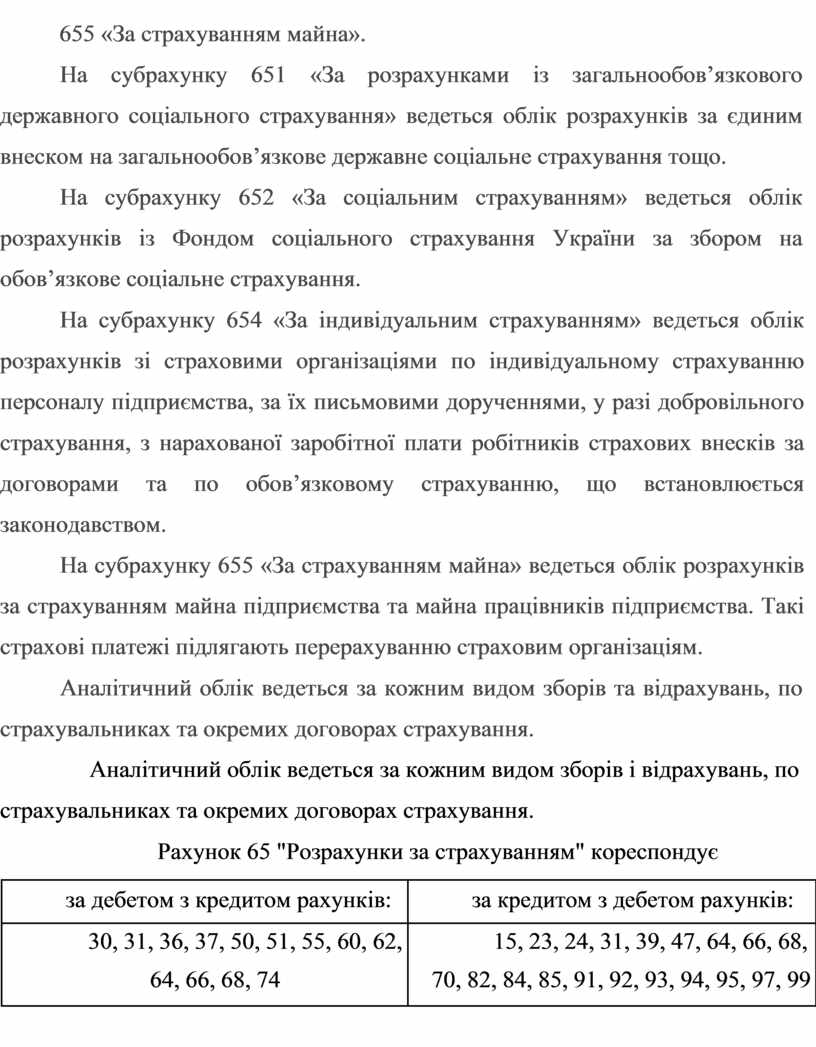 655 «За страхуванням майна».

На субрахунку 651 «За розрахунками із загальнообов’язкового державного соціального страхування» ведеться облік розрахунків за єдиним внеском на загальнообов’язкове державне соціальне страхування тощо.

На субрахунку 652 «За соціальним страхуванням» ведеться облік розрахунків із Фондом соціального страхування України за збором на обов’язкове соціальне страхування.

На субрахунку 654 «За індивідуальним страхуванням» ведеться облік розрахунків зі страховими організаціями по індивідуальному страхуванню персоналу підприємства, за їх письмовими дорученнями, у разі добровільного страхування, з нарахованої заробітної плати робітників страхових внесків за договорами та по обов’язковому страхуванню, що встановлюється законодавством.

На субрахунку 655 «За страхуванням майна» ведеться облік розрахунків за страхуванням майна підприємства та майна працівників підприємства. Такі страхові платежі підлягають перерахуванню страховим організаціям.

Аналітичний облік ведеться за кожним видом зборів та відрахувань, по страхувальниках та окремих договорах страхування.

Аналітичний облік ведеться за кожним видом зборів і відрахувань, по страхувальниках та окремих договорах страхування.

Рахунок 65 "Розрахунки за страхуванням" кореспондує

| за дебетом з кредитом рахунків: | за кредитом з дебетом рахунків: |
|---|---|
| 30, 31, 36, 37, 50, 51, 55, 60, 62, 64, 66, 68, 74 | 15, 23, 24, 31, 39, 47, 64, 66, 68, 70, 82, 84, 85, 91, 92, 93, 94, 95, 97, 99 |